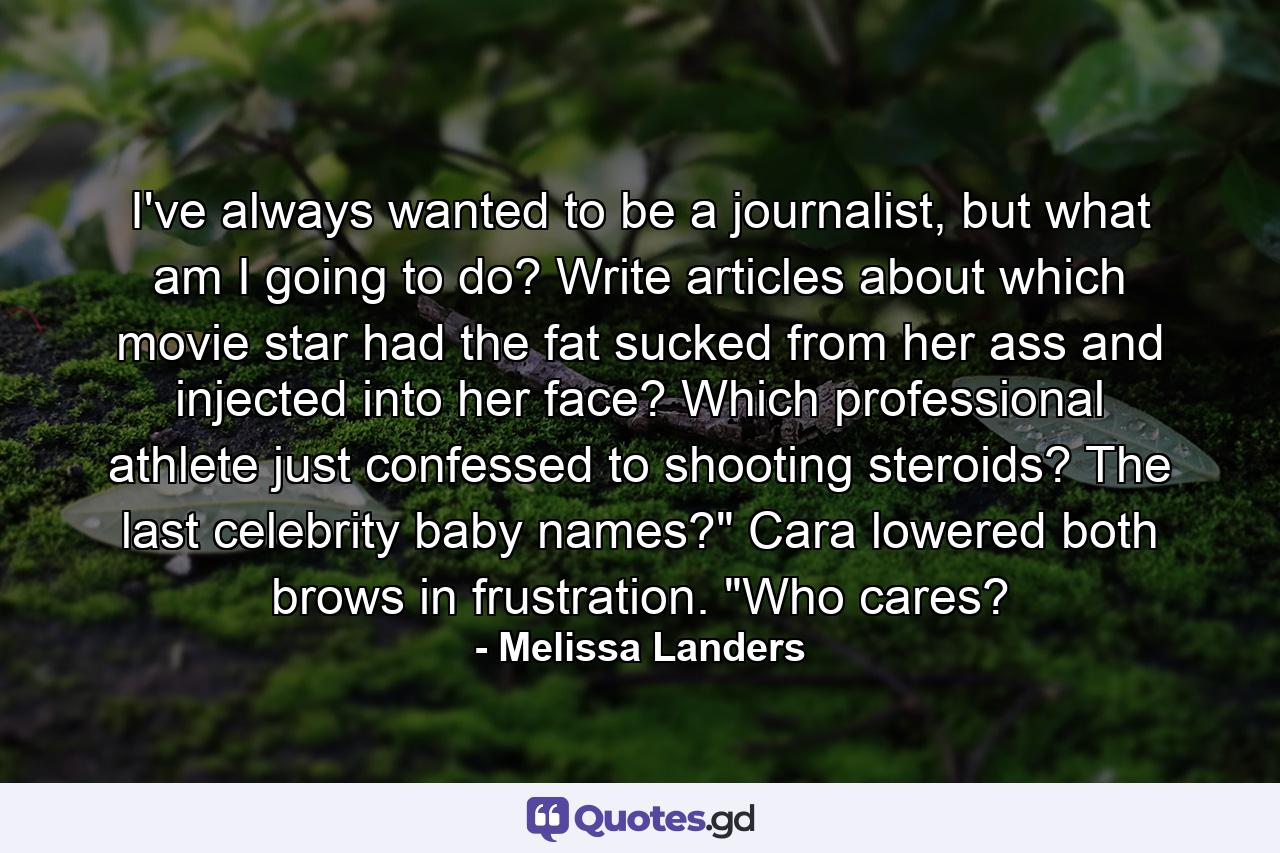 I've always wanted to be a journalist, but what am I going to do? Write articles about which movie star had the fat sucked from her ass and injected into her face? Which professional athlete just confessed to shooting steroids? The last celebrity baby names?" Cara lowered both brows in frustration. "Who cares?

- Melissa Landers

Quotes.gd